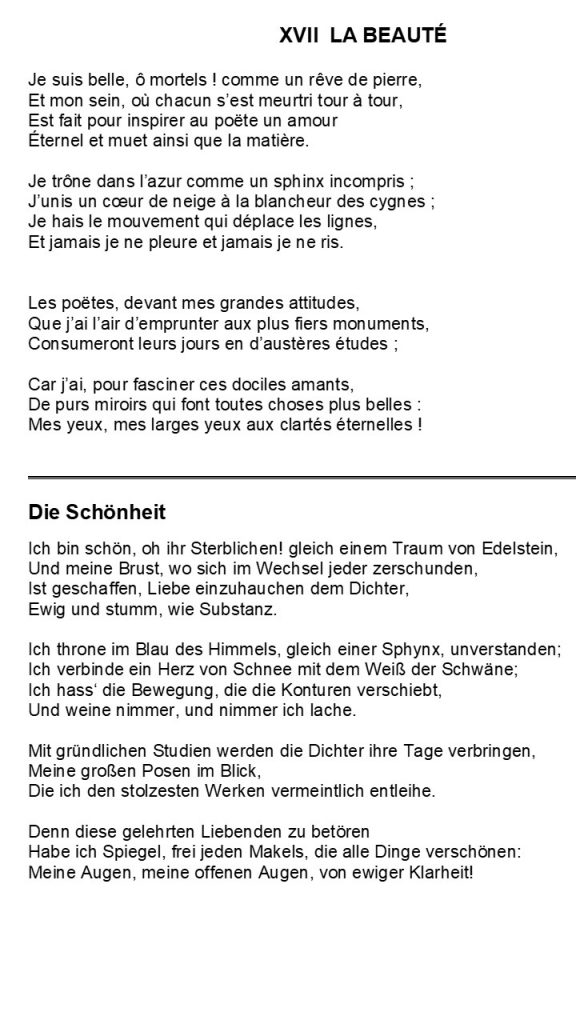 XVII LA BEAUTÉ

Je suis belle, ô mortels ! comme un rêve de pierre,
Et mon sein, où chacun s'est meurtri tour à tour,
Est fait pour inspirer au poëte un amour
Éternel et muet ainsi que la matière.

Je trône dans l'azur comme un sphinx incompris ;
J'unis un cœur de neige à la blancheur des cygnes ;
Je hais le mouvement qui déplace les lignes,
Et jamais je ne pleure et jamais je ne ris.

Les poëtes, devant mes grandes attitudes,
Que j'ai l'air d'emprunter aux plus fiers monuments,
Consumeront leurs jours en d'austères études ;

Car j'ai, pour fasciner ces dociles amants,
De purs miroirs qui font toutes choses plus belles :
Mes yeux, mes larges yeux aux clartés éternelles !

Die Schönheit

Ich bin schön, oh ihr Sterblichen! gleich einem Traum von Edelstein,
Und meine Brust, wo sich im Wechsel jeder zerschunden,
Ist geschaffen, Liebe einzuhauchen dem Dichter,
Ewig und stumm, wie Substanz.

Ich throne im Blau des Himmels, gleich einer Sphynx, unverstanden;
Ich verbinde ein Herz von Schnee mit dem Weiß der Schwäne;
Ich hass' die Bewegung, die die Konturen verschiebt,
Und weine nimmer, und nimmer ich lache.

Mit gründlichen Studien werden die Dichter ihre Tage verbringen,
Meine großen Posen im Blick,
Die ich den stolzesten Werken vermeintlich entleihe.

Denn diese gelehrten Liebenden zu betören
Habe ich Spiegel, frei jeden Makels, die alle Dinge verschönen:
Meine Augen, meine offenen Augen, von ewiger Klarheit!